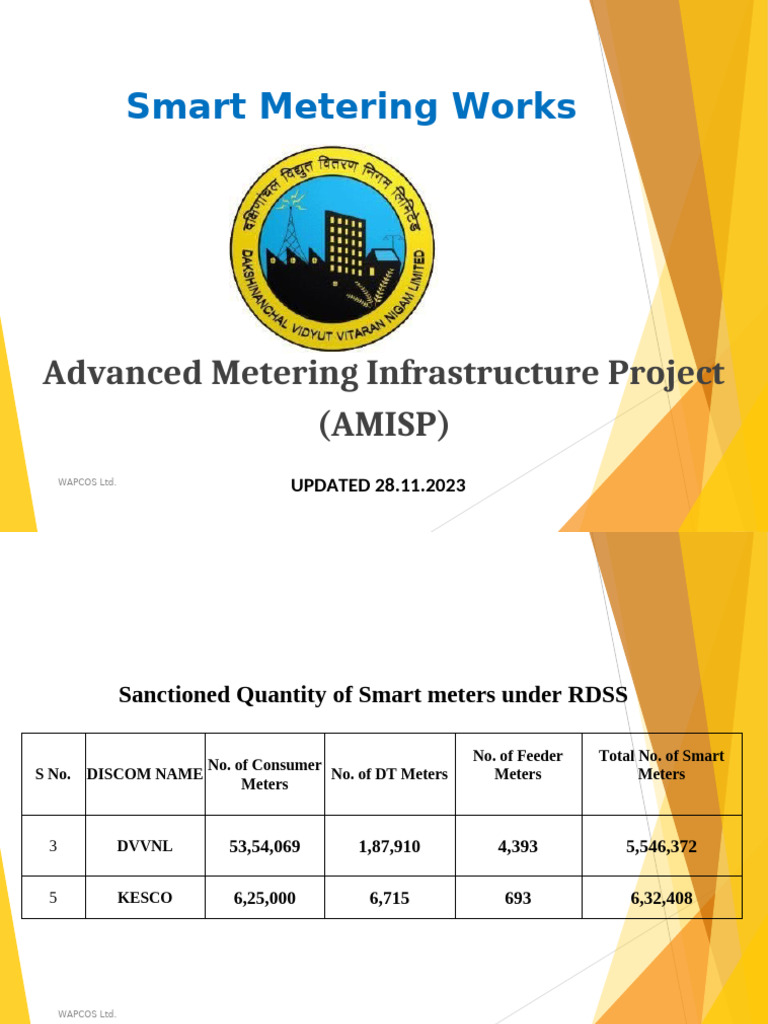 Smart Metering Works

दक्षिणांचल विद्युत वितरण निगम लिमिटेड
DAKSHINANCHAL VIDYUT VITARAN NIGAM LIMITED

Advanced Metering Infrastructure Project (AMISP)

WAPCOS Ltd.

UPDATED 28.11.2023

Sanctioned Quantity of Smart meters under RDSS

| S No. | DISCOM NAME | No. of Consumer Meters | No. of DT Meters | No. of Feeder Meters | Total No. of Smart Meters |
|---|---|---|---|---|---|
| 3 | DVVNL | 53,54,069 | 1,87,910 | 4,393 | 5,546,372 |
| 5 | KESCO | 6,25,000 | 6,715 | 693 | 6,32,408 |

WAPCOS Ltd.